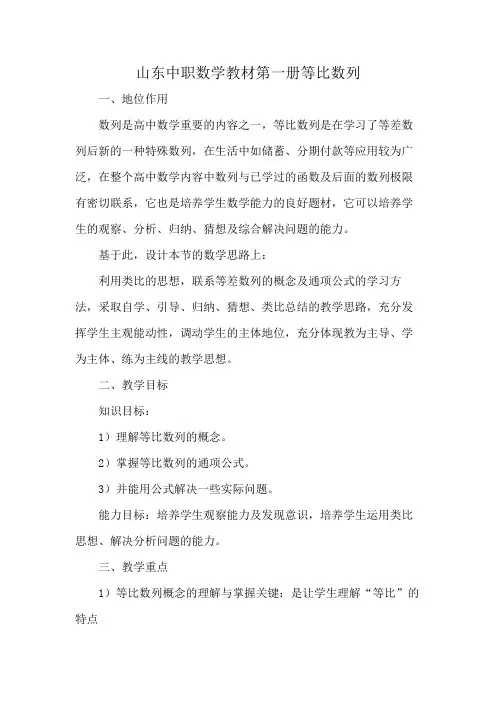 山东中职数学教材第一册等比数列

一、地位作用

数列是高中数学重要的内容之一，等比数列是在学习了等差数列后新的一种特殊数列，在生活中如储蓄、分期付款等应用较为广泛，在整个高中数学内容中数列与已学过的函数及后面的数列极限有密切联系，它也是培养学生数学能力的良好题材，它可以培养学生的观察、分析、归纳、猜想及综合解决问题的能力。

基于此，设计本节的数学思路上：

利用类比的思想，联系等差数列的概念及通项公式的学习方法，采取自学、引导、归纳、猜想、类比总结的教学思路，充分发挥学生主观能动性，调动学生的主体地位，充分体现教为主导、学为主体、练为主线的教学思想。

二、教学目标

知识目标：

1）理解等比数列的概念。

2）掌握等比数列的通项公式。

3）并能用公式解决一些实际问题。

能力目标：培养学生观察能力及发现意识，培养学生运用类比思想、解决分析问题的能力。

三、教学重点

1）等比数列概念的理解与掌握关键：是让学生理解“等比”的特点